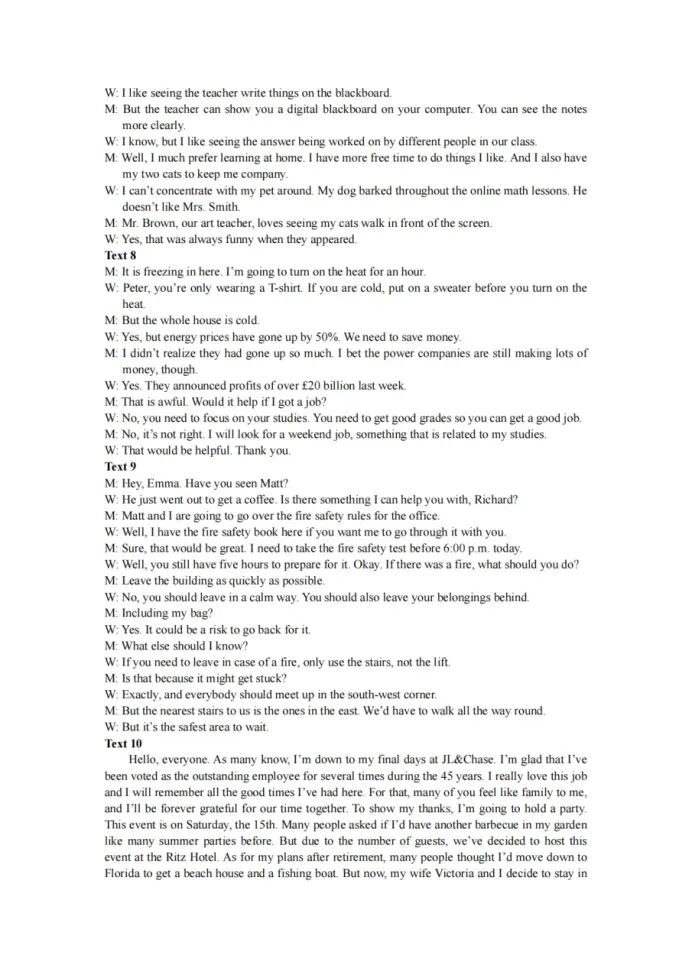 W: I like seeing the teacher write things on the blackboard.
M: But the teacher can show you a digital blackboard on your computer. You can see the notes more clearly.
W: I know, but I like seeing the answer being worked on by different people in our class.
M: Well, I much prefer learning at home. I have more free time to do things I like. And I also have my two cats to keep me company.
W: I can't concentrate with my pet around. My dog barked throughout the online math lessons. He doesn't like Mrs. Smith.
M: Mr. Brown, our art teacher, loves seeing my cats walk in front of the screen.
W: Yes, that was always funny when they appeared.
Text 8
M: It is freezing in here. I'm going to turn on the heat for an hour.
W: Peter, you're only wearing a T-shirt. If you are cold, put on a sweater before you turn on the heat.
M: But the whole house is cold.
W: Yes, but energy prices have gone up by 50%. We need to save money.
M: I didn't realize they had gone up so much. I bet the power companies are still making lots of money, though.
W: Yes. They announced profits of over £20 billion last week.
M: That is awful. Would it help if I got a job?
W: No, you need to focus on your studies. You need to get good grades so you can get a good job.
M: No, it's not right. I will look for a weekend job, something that is related to my studies.
W: That would be helpful. Thank you.
Text 9
M: Hey, Emma. Have you seen Matt?
W: He just went out to get a coffee. Is there something I can help you with, Richard?
M: Matt and I are going to go over the fire safety rules for the office.
W: Well, I have the fire safety book here if you want me to go through it with you.
M: Sure, that would be great. I need to take the fire safety test before 6:00 p.m. today.
W: Well, you still have five hours to prepare for it. Okay. If there was a fire, what should you do?
M: Leave the building as quickly as possible.
W: No, you should leave in a calm way. You should also leave your belongings behind.
M: Including my bag?
W: Yes. It could be a risk to go back for it.
M: What else should I know?
W: If you need to leave in case of a fire, only use the stairs, not the lift.
M: Is that because it might get stuck?
W: Exactly, and everybody should meet up in the south-west corner.
M: But the nearest stairs to us is the ones in the east. We'd have to walk all the way round.
W: But it's the safest area to wait.
Text 10
Hello, everyone. As many know, I'm down to my final days at JL&Chase. I'm glad that I've been voted as the outstanding employee for several times during the 45 years. I really love this job and I will remember all the good times I've had here. For that, many of you feel like family to me, and I'll be forever grateful for our time together. To show my thanks, I'm going to hold a party. This event is on Saturday, the 15th. Many people asked if I'd have another barbecue in my garden like many summer parties before. But due to the number of guests, we've decided to host this event at the Ritz Hotel. As for my plans after retirement, many people thought I'd move down to Florida to get a beach house and a fishing boat. But now, my wife Victoria and I decide to stay in